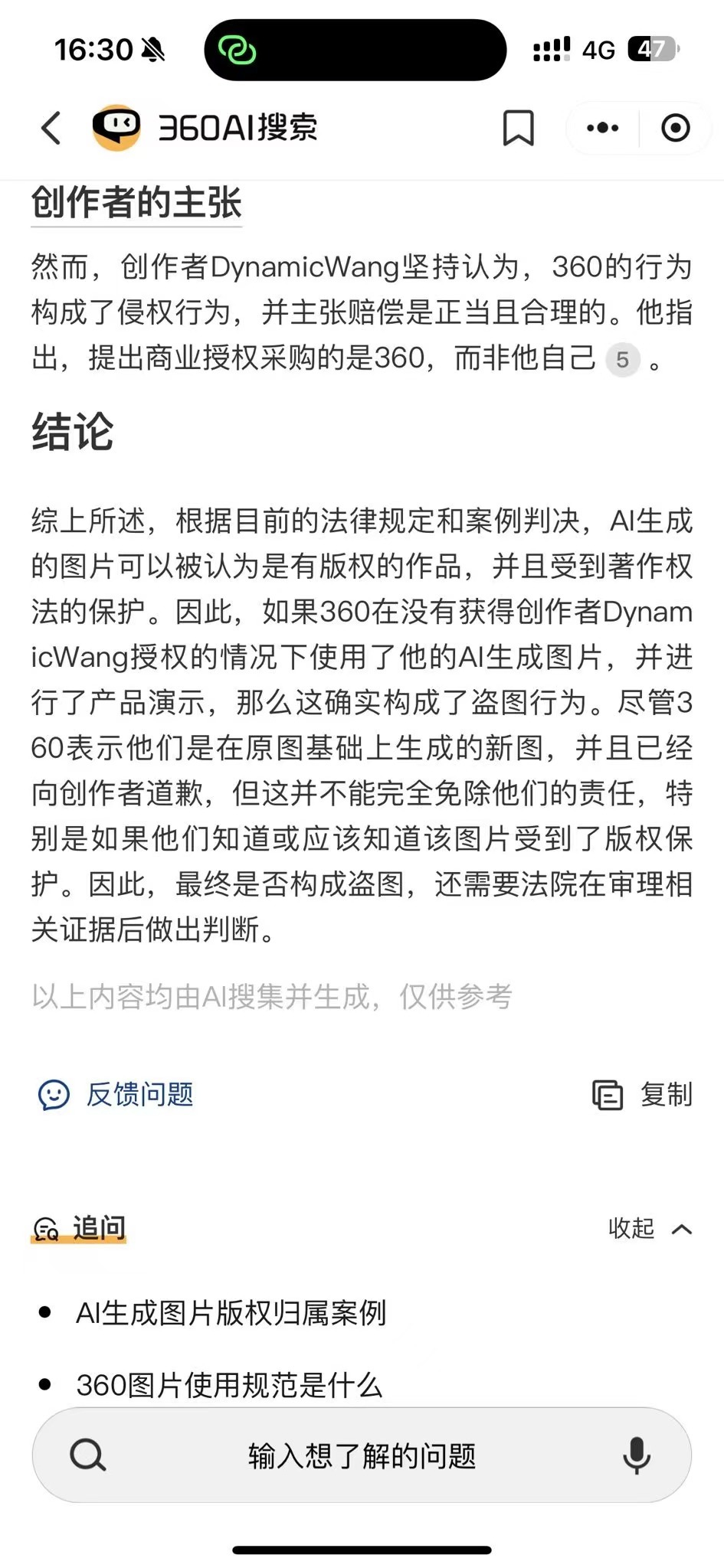 16:30 4G 47

360AI搜索

创作者的主张

然而，创作者DynamicWang坚持认为，360的行为构成了侵权行为，并主张赔偿是正当且合理的。他指出，提出商业授权采购的是360，而非他自己 5 。

结论

综上所述，根据目前的法律规定和案例判决，AI生成的图片可以被认为是有版权的作品，并且受到著作权法的保护。因此，如果360在没有获得创作者DynamicWang授权的情况下使用了他的AI生成图片，并进行了产品演示，那么这确实构成了盗图行为。尽管360表示他们是在原图基础上生成的新图，并且已经向创作者道歉，但这并不能完全免除他们的责任，特别是如果他们知道或应该知道该图片受到了版权保护。因此，最终是否构成盗图，还需要法院在审理相关证据后做出判断。

以上内容均由AI搜集并生成，仅供参考

反馈问题

复制

追问

收起

• AI生成图片版权归属案例

• 360图片使用规范是什么

输入想了解的问题